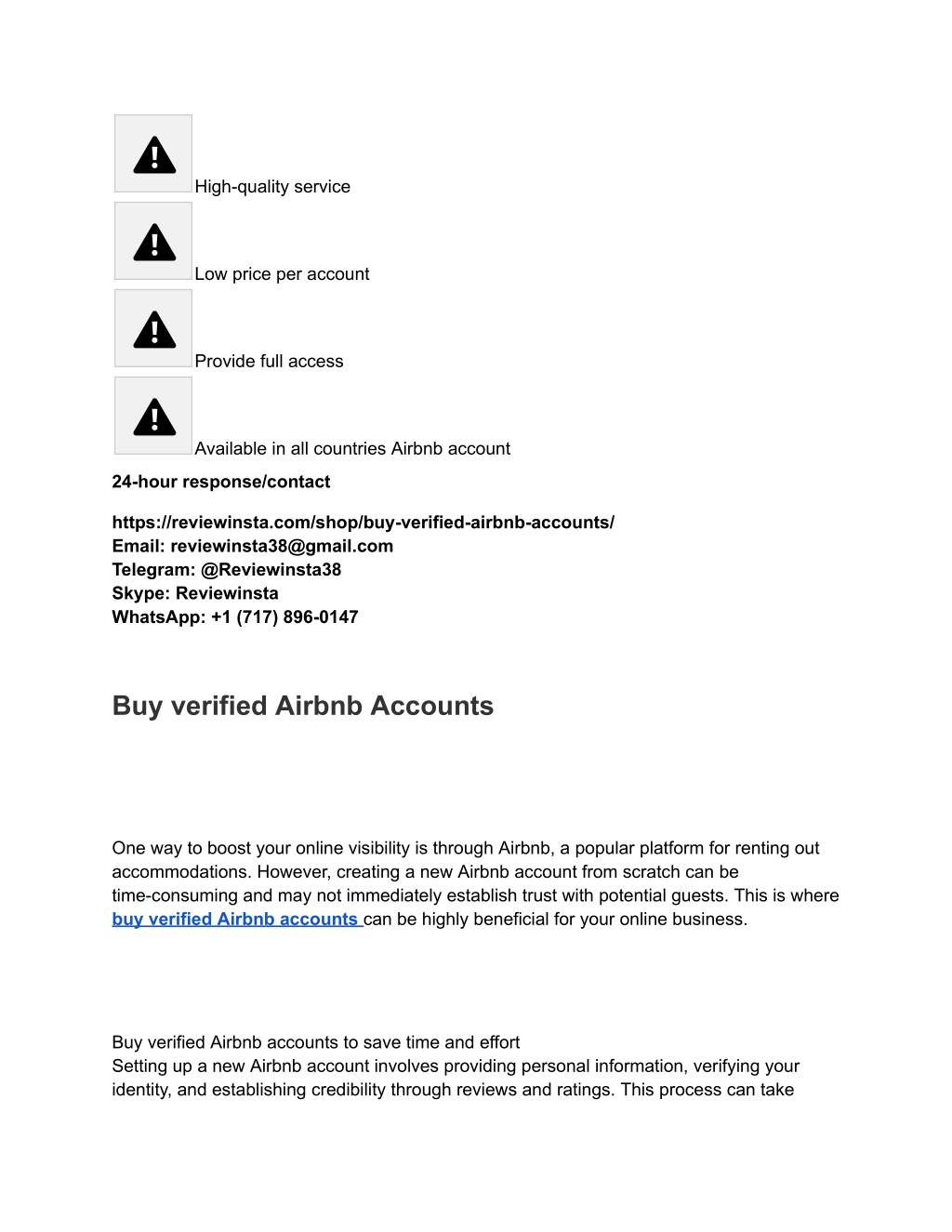 High-quality service

Low price per account

Provide full access

Available in all countries Airbnb account

24-hour response/contact

https://reviewinsta.com/shop/buy-verified-airbnb-accounts/
Email: reviewinsta38@gmail.com
Telegram: @Reviewinsta38
Skype: Reviewinsta
WhatsApp: +1 (717) 896-0147

Buy verified Airbnb Accounts

One way to boost your online visibility is through Airbnb, a popular platform for renting out accommodations. However, creating a new Airbnb account from scratch can be time-consuming and may not immediately establish trust with potential guests. This is where buy verified Airbnb accounts can be highly beneficial for your online business.

Buy verified Airbnb accounts to save time and effort
Setting up a new Airbnb account involves providing personal information, verifying your identity, and establishing credibility through reviews and ratings. This process can take